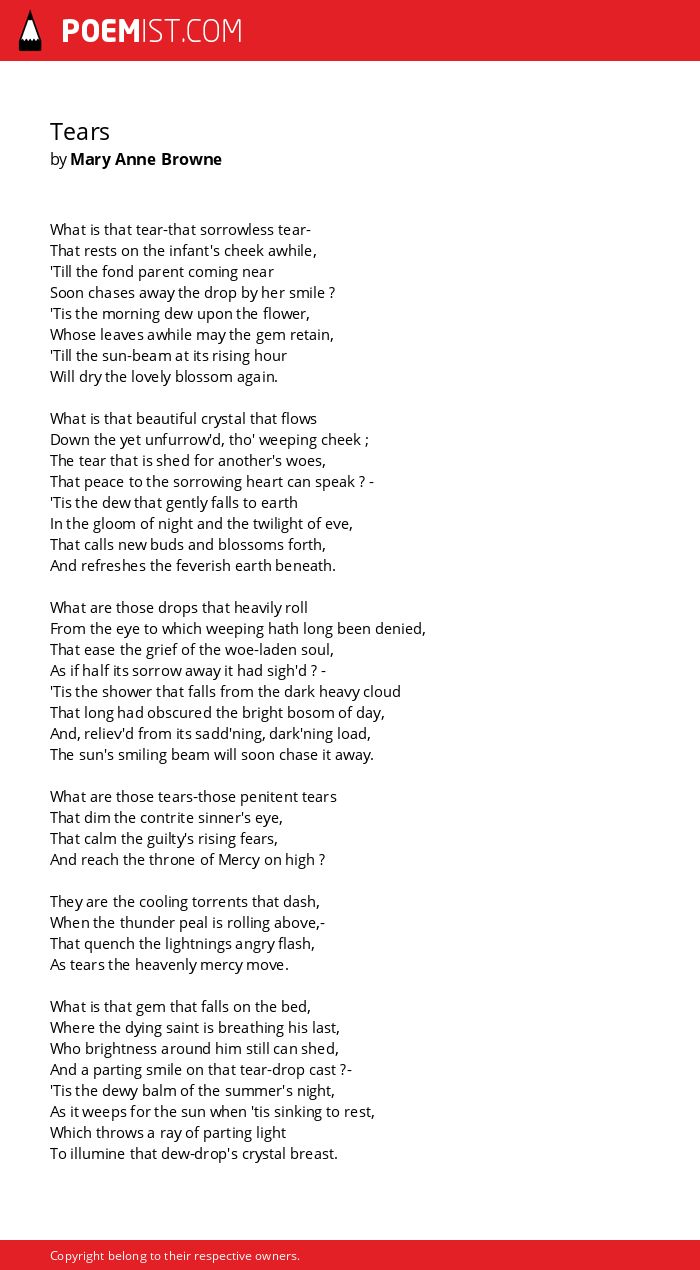 POEMIST.COM

Tears
by Mary Anne Browne

What is that tear-that sorrowless tear-
That rests on the infant's cheek awhile,
'Till the fond parent coming near
Soon chases away the drop by her smile ?
'Tis the morning dew upon the flower,
Whose leaves awhile may the gem retain,
'Till the sun-beam at its rising hour
Will dry the lovely blossom again.

What is that beautiful crystal that flows
Down the yet unfurrow'd, tho' weeping cheek ;
The tear that is shed for another's woes,
That peace to the sorrowing heart can speak ? -
'Tis the dew that gently falls to earth
In the gloom of night and the twilight of eve,
That calls new buds and blossoms forth,
And refreshes the feverish earth beneath.

What are those drops that heavily roll
From the eye to which weeping hath long been denied,
That ease the grief of the woe-laden soul,
As if half its sorrow away it had sigh'd ? -
'Tis the shower that falls from the dark heavy cloud
That long had obscured the bright bosom of day,
And, reliev'd from its sadd'ning, dark'ning load,
The sun's smiling beam will soon chase it away.

What are those tears-those penitent tears
That dim the contrite sinner's eye,
That calm the guilty's rising fears,
And reach the throne of Mercy on high ?

They are the cooling torrents that dash,
When the thunder peal is rolling above,-
That quench the lightnings angry flash,
As tears the heavenly mercy move.

What is that gem that falls on the bed,
Where the dying saint is breathing his last,
Who brightness around him still can shed,
And a parting smile on that tear-drop cast ?-
'Tis the dewy balm of the summer's night,
As it weeps for the sun when 'tis sinking to rest,
Which throws a ray of parting light
To illumine that dew-drop's crystal breast.

Copyright belong to their respective owners.